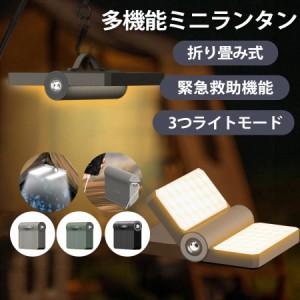 多機能ミニランタン

折り畳み式

緊急救助機能

3つライトモード